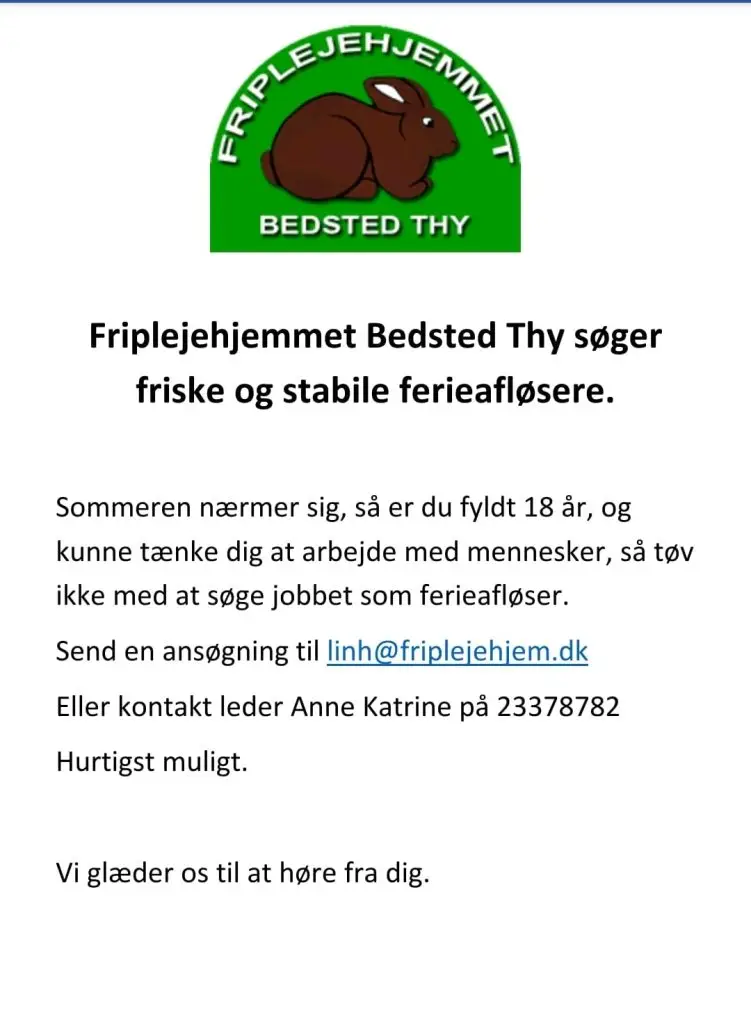 FRIPLEJEHJEMMET
BEDSTED THY

Friplejehjemmet Bedsted Thy søger friske og stabile ferieafløsere.

Sommeren nærmer sig, så er du fyldt 18 år, og kunne tænke dig at arbejde med mennesker, så tøv ikke med at søge jobbet som ferieafløser.

Send en ansøgning til linh@friplejehjem.dk

Eller kontakt leder Anne Katrine på 23378782

Hurtigst muligt.

Vi glæder os til at høre fra dig.